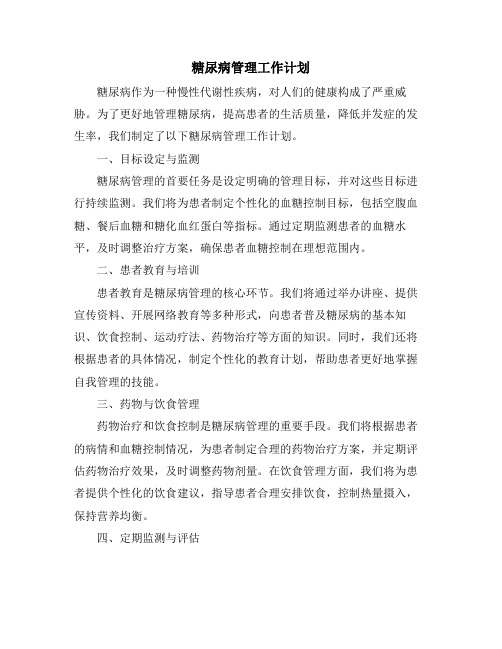 糖尿病管理工作计划

糖尿病作为一种慢性代谢性疾病，对人们的健康构成了严重威胁。为了更好地管理糖尿病，提高患者的生活质量，降低并发症的发生率，我们制定了以下糖尿病管理工作计划。

一、目标设定与监测

糖尿病管理的首要任务是设定明确的管理目标，并对这些目标进行持续监测。我们将为患者制定个性化的血糖控制目标，包括空腹血糖、餐后血糖和糖化血红蛋白等指标。通过定期监测患者的血糖水平，及时调整治疗方案，确保患者血糖控制在理想范围内。

二、患者教育与培训

患者教育是糖尿病管理的核心环节。我们将通过举办讲座、提供宣传资料、开展网络教育等多种形式，向患者普及糖尿病的基本知识、饮食控制、运动疗法、药物治疗等方面的知识。同时，我们还将根据患者的具体情况，制定个性化的教育计划，帮助患者更好地掌握自我管理的技能。

三、药物与饮食管理

药物治疗和饮食控制是糖尿病管理的重要手段。我们将根据患者的病情和血糖控制情况，为患者制定合理的药物治疗方案，并定期评估药物治疗效果，及时调整药物剂量。在饮食管理方面，我们将为患者提供个性化的饮食建议，指导患者合理安排饮食，控制热量摄入，保持营养均衡。

四、定期监测与评估